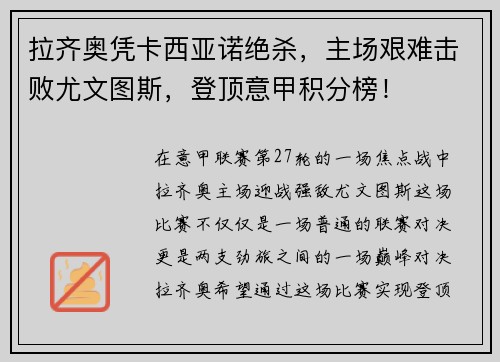 拉齐奥凭卡西亚诺绝杀，主场艰难击败尤文图斯，登顶意甲积分榜！

在意甲联赛第27轮的一场焦点战中拉齐奥主场迎战强敌尤文图斯这场比赛不仅仅是一场普通的联赛对决更是两支劲旅之间的一场巅峰对决拉齐奥希望通过这场比赛实现登顶